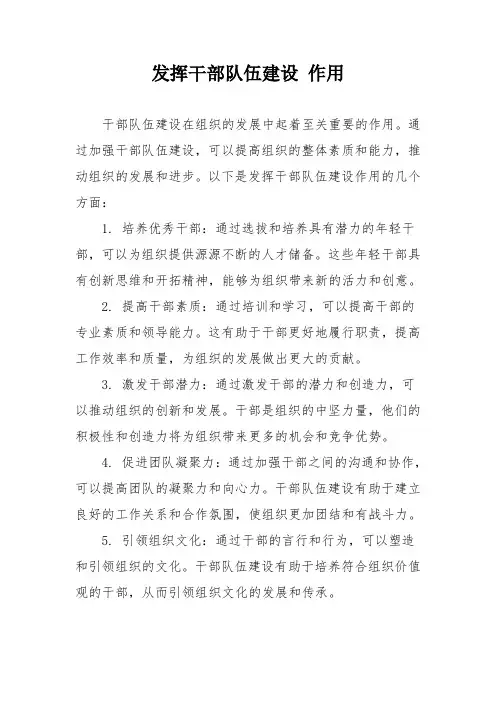 发挥干部队伍建设 作用

干部队伍建设在组织的发展中起着至关重要的作用。通过加强干部队伍建设，可以提高组织的整体素质和能力，推动组织的发展和进步。以下是发挥干部队伍建设作用的几个方面：

1. 培养优秀干部：通过选拔和培养具有潜力的年轻干部，可以为组织提供源源不断的人才储备。这些年轻干部具有创新思维和开拓精神，能够为组织带来新的活力和创意。

2. 提高干部素质：通过培训和学习，可以提高干部的专业素质和领导能力。这有助于干部更好地履行职责，提高工作效率和质量，为组织的发展做出更大的贡献。

3. 激发干部潜力：通过激发干部的潜力和创造力，可以推动组织的创新和发展。干部是组织的中坚力量，他们的积极性和创造力将为组织带来更多的机会和竞争优势。

4. 促进团队凝聚力：通过加强干部之间的沟通和协作，可以提高团队的凝聚力和向心力。干部队伍建设有助于建立良好的工作关系和合作氛围，使组织更加团结和有战斗力。

5. 引领组织文化：通过干部的言行和行为，可以塑造和引领组织的文化。干部队伍建设有助于培养符合组织价值观的干部，从而引领组织文化的发展和传承。